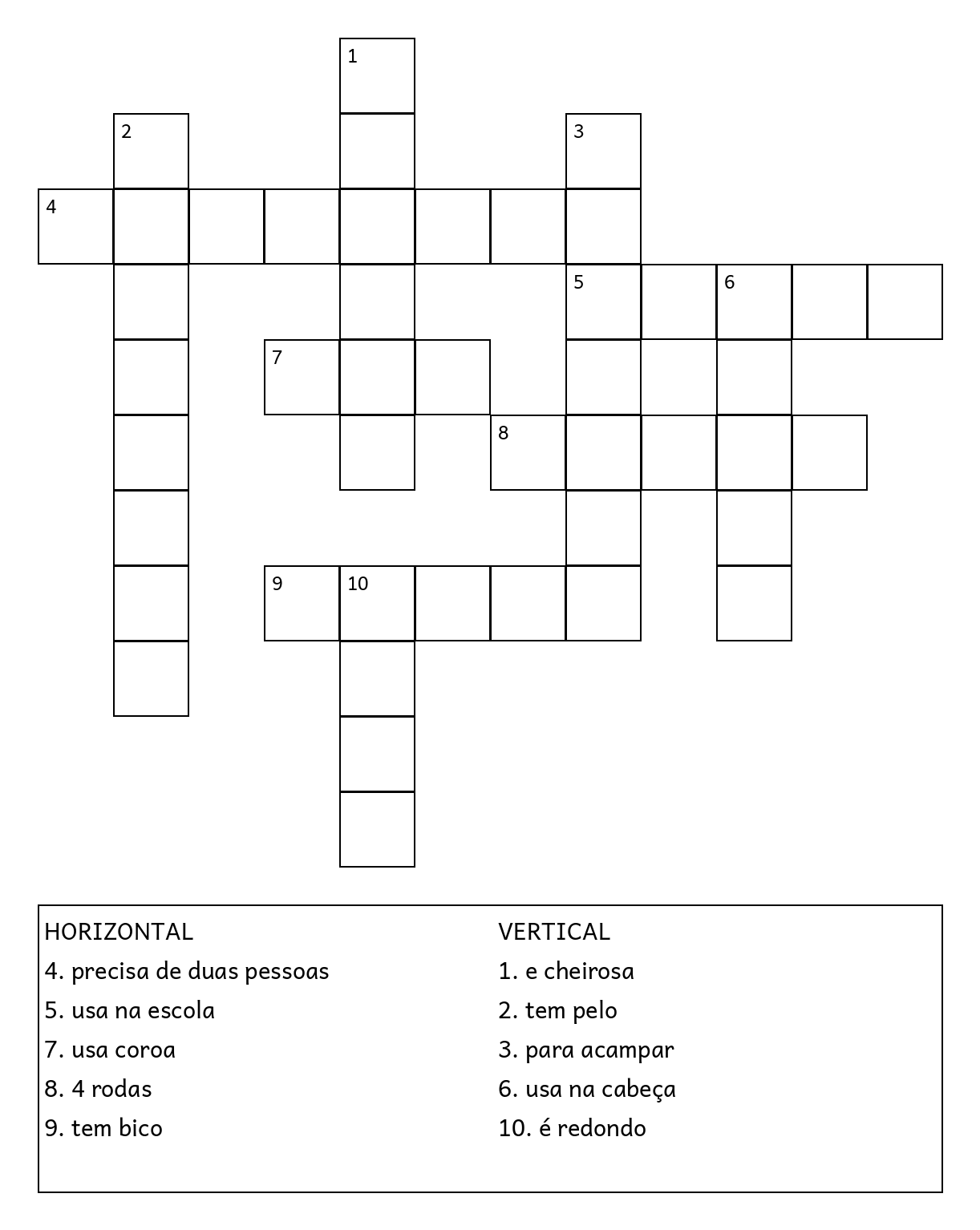 1
2
3
4
5
6
7
8
9
10

HORIZONTAL
4. precisa de duas pessoas
5. usa na escola
7. usa coroa
8. 4 rodas
9. tem bico

VERTICAL
1. e cheirosa
2. tem pelo
3. para acampar
6. usa na cabeça
10. é redondo